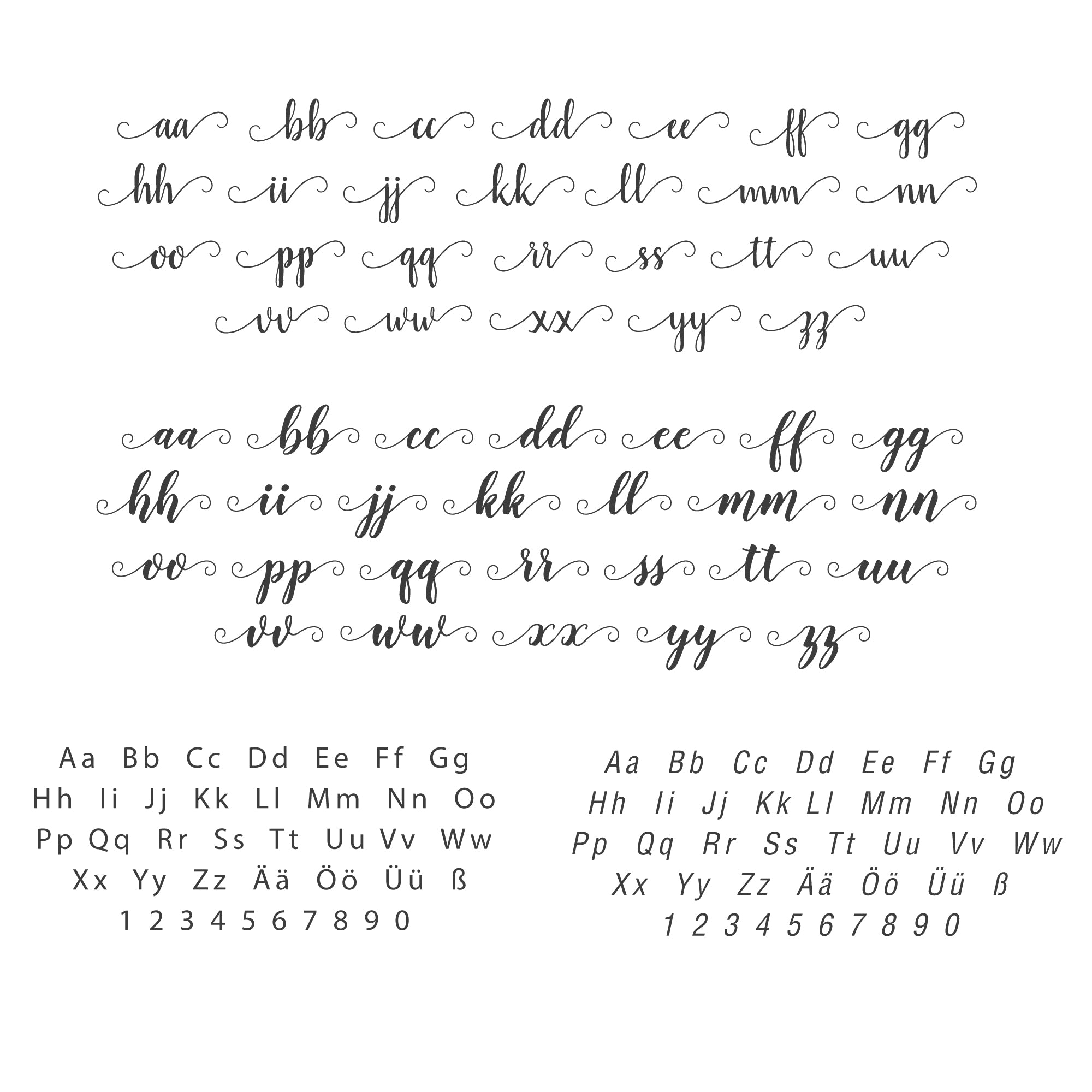 aa bb cc dd ee ff gg
hh ii jj kk ll mm nn
oo pp qq rr ss tt uu
vv ww xx yy zz

aa bb cc dd ee ff gg
hh ii jj kk ll mm nn
oo pp qq rr ss tt uu
vv ww xx yy zz

Aa Bb Cc Dd Ee Ff Gg
Hh Ii Jj Kk Ll Mm Nn Oo
Pp Qq Rr Ss Tt Uu Vv Ww
Xx Yy Zz Ää Öö Üü ß
1 2 3 4 5 6 7 8 9 0

Aa Bb Cc Dd Ee Ff Gg
Hh Ii Jj Kk Ll Mm Nn Oo
Pp Qq Rr Ss Tt Uu Vv Ww
Xx Yy Zz Ää Öö Üü ß
1 2 3 4 5 6 7 8 9 0